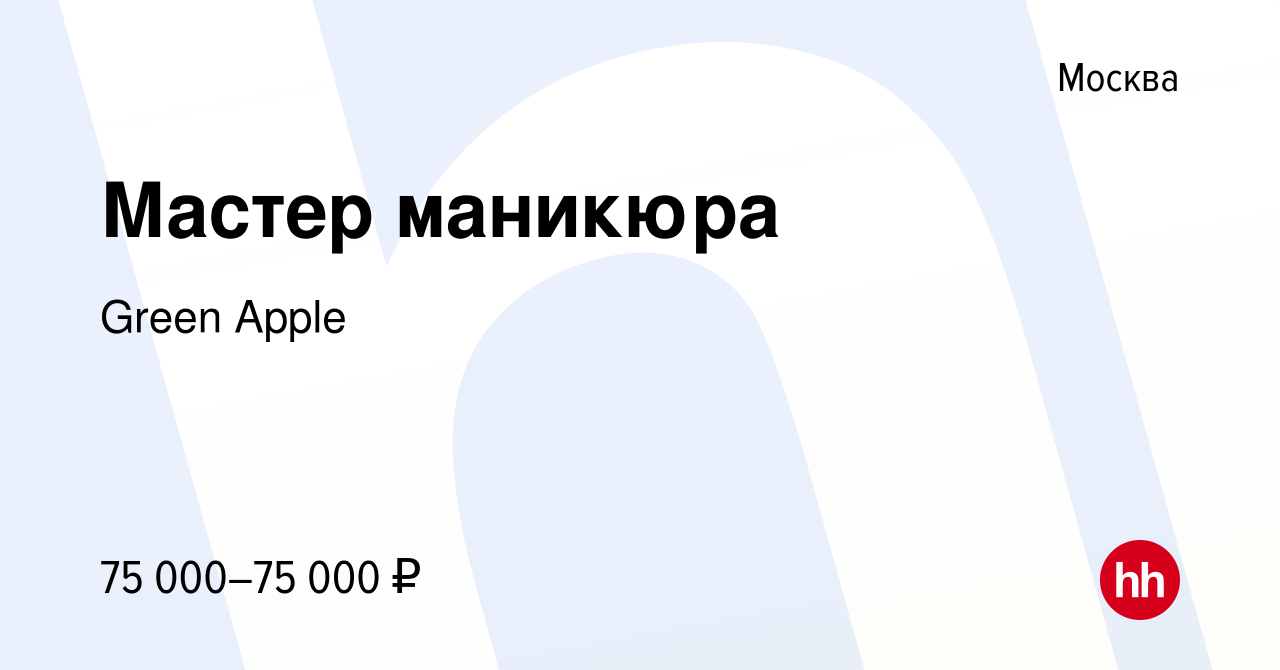 Москва

Мастер маникюра

Green Apple

75 000–75 000 ₽

hh